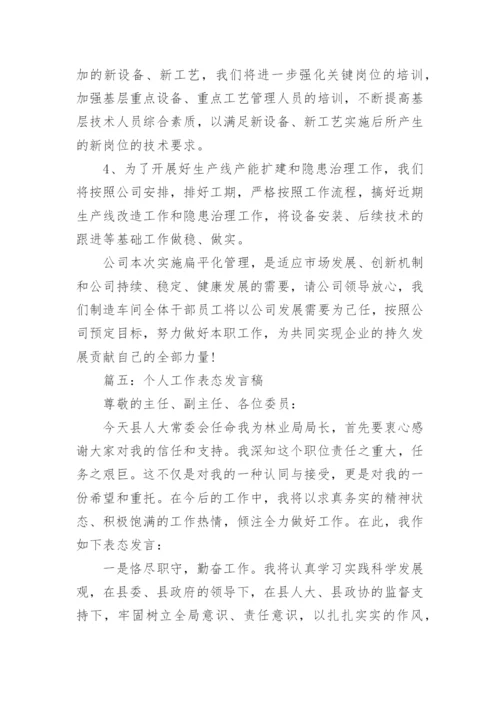 加的新设备、新工艺，我们将进一步强化关键岗位的培训，加强基层重点设备、重点工艺管理人员的培训，不断提高基层技术人员综合素质，以满足新设备、新工艺实施后所产生的新岗位的技术要求。

4、为了开展好生产线产能扩建和隐患治理工作，我们将按照公司安排，排好工期，严格按照工作流程，搞好近期生产线改造工作和隐患治理工作，将设备安装、后续技术的跟进等基础工作做稳、做实。

公司本次实施扁平化管理，是适应市场发展、创新机制和公司持续、稳定、健康发展的需要，请公司领导放心，我们制造车间全体干部员工将以公司发展需要为己任，按照公司预定目标，努力做好本职工作，为共同实现企业的持久发展贡献自己的全部力量！

篇五：个人工作表态发言稿

尊敬的主任、副主任、各位委员：

今天县人大常委会任命我为林业局局长，首先要衷心感谢大家对我的信任和支持。我深知这个职位责任之重大，任务之艰巨。这不仅是对我的一种认同与接受，更是对我的一份希望和重托。在今后的工作中，我将以求真务实的精神状态、积极饱满的工作热情，倾注全力做好工作。在此，我作如下表态发言：

一是恪尽职守，勤奋工作。我将认真学习实践科学发展观，在县委、县政府的领导下，在县人大、县政协的监督支持下，牢固树立全局意识、责任意识，以扎扎实实的作风，